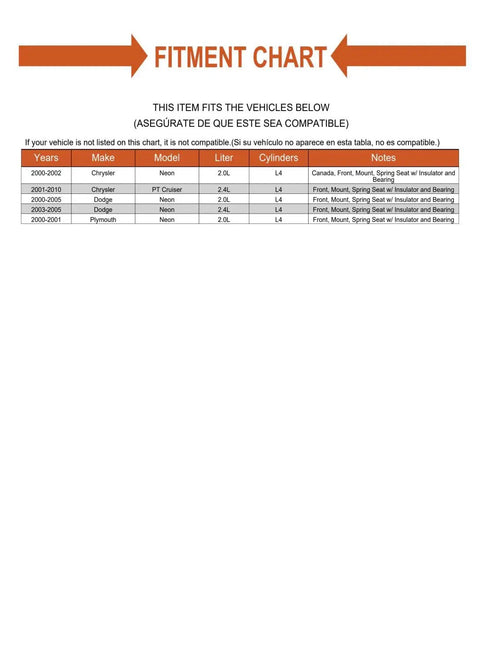 FITMENT CHART

THIS ITEM FITS THE VEHICLES BELOW
(ASEGÚRATE DE QUE ESTE SEA COMPATIBLE)

If your vehicle is not listed on this chart, it is not compatible.(Si su vehículo no aparece en esta tabla, no es compatible.)

| Years | Make | Model | Liter | Cylinders | Notes |
|---|---|---|---|---|---|
| 2000-2002 | Chrysler | Neon | 2.0L | L4 | Canada, Front, Mount, Spring Seat w/ Insulator and Bearing |
| 2001-2010 | Chrysler | PT Cruiser | 2.4L | L4 | Front, Mount, Spring Seat w/ Insulator and Bearing |
| 2000-2005 | Dodge | Neon | 2.0L | L4 | Front, Mount, Spring Seat w/ Insulator and Bearing |
| 2003-2005 | Dodge | Neon | 2.4L | L4 | Front, Mount, Spring Seat w/ Insulator and Bearing |
| 2000-2001 | Plymouth | Neon | 2.0L | L4 | Front, Mount, Spring Seat w/ Insulator and Bearing |